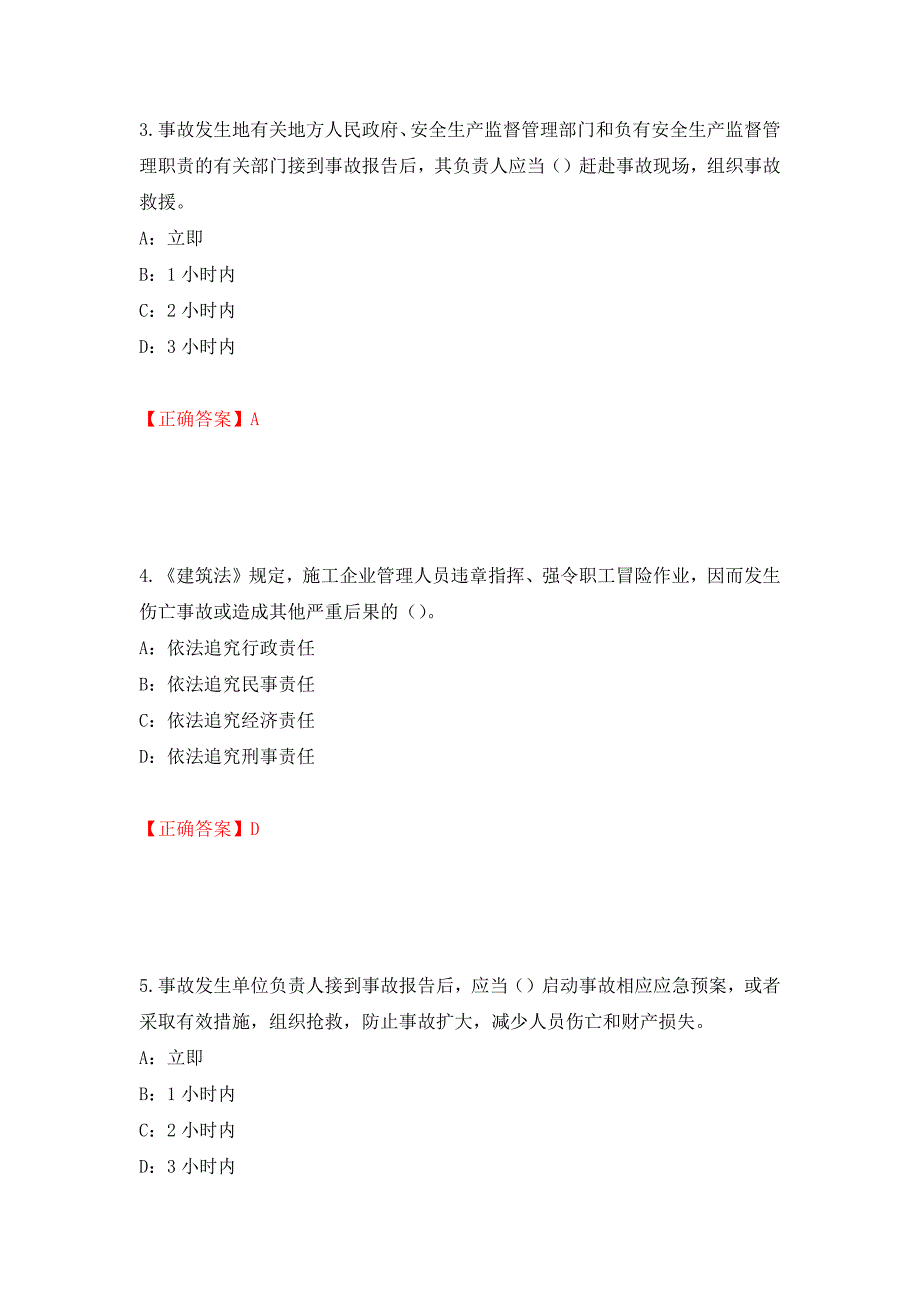 3.事故发生地有关地方人民政府、安全生产监督管理部门和负有安全生产监督管理职责的有关部门接到事故报告后，其负责人应当（）赶赴事故现场，组织事故救援。

A：立即

B：1 小时内

C：2 小时内

D：3 小时内

【正确答案】A

4.《建筑法》规定，施工企业管理人员违章指挥、强令职工冒险作业，因而发生伤亡事故或造成其他严重后果的（）。

A：依法追究行政责任

B：依法追究民事责任

C：依法追究经济责任

D：依法追究刑事责任

【正确答案】D

5.事故发生单位负责人接到事故报告后，应当（）启动事故相应应急预案，或者采取有效措施，组织抢救，防止事故扩大，减少人员伤亡和财产损失。

A：立即

B：1 小时内

C：2 小时内

D：3 小时内